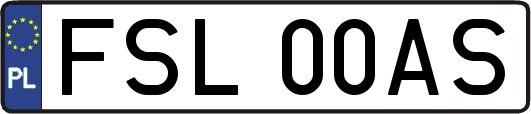 PL
FSL 00AS